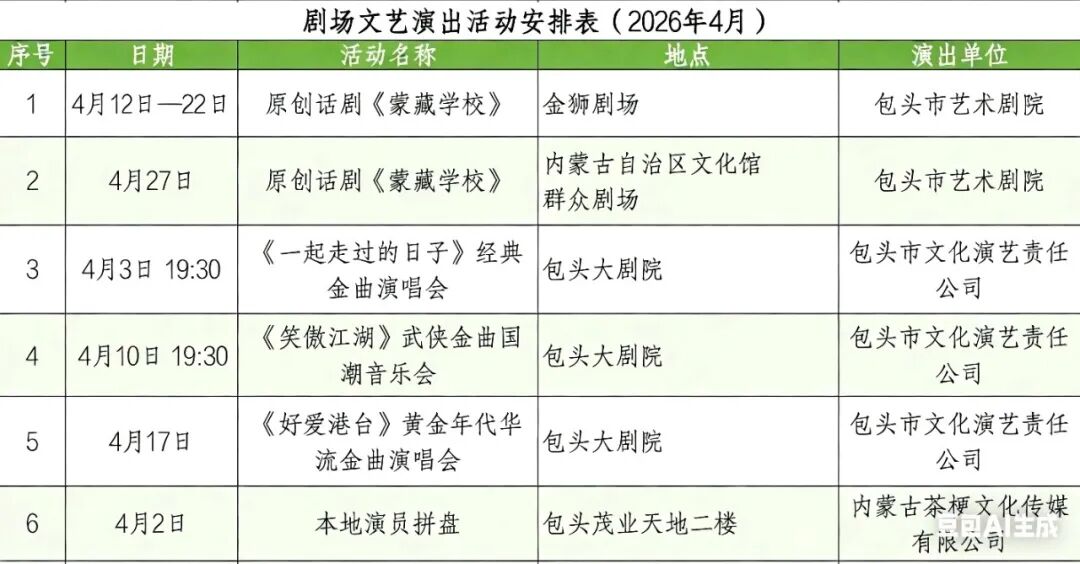 剧场文艺演出活动安排表（2026年4月）

| 序号 | 日期 | 活动名称 | 地点 | 演出单位 |
|---|---|---|---|---|
| 1 | 4月12日—22日 | 原创话剧《蒙藏学校》 | 金狮剧场 | 包头市艺术剧院 |
| 2 | 4月27日 | 原创话剧《蒙藏学校》 | 内蒙古自治区文化馆群众剧场 | 包头市艺术剧院 |
| 3 | 4月3日 19:30 | 《一起走过的日子》经典金曲演唱会 | 包头大剧院 | 包头市文化演艺责任公司 |
| 4 | 4月10日 19:30 | 《笑傲江湖》武侠金曲国潮音乐会 | 包头大剧院 | 包头市文化演艺责任公司 |
| 5 | 4月17日 | 《好爱港台》黄金年代华流金曲演唱会 | 包头大剧院 | 包头市文化演艺责任公司 |
| 6 | 4月2日 | 本地演员拼盘 | 包头茂业天地二楼 | 内蒙古茶梗文化传媒有限公司 |

豆包AI生成